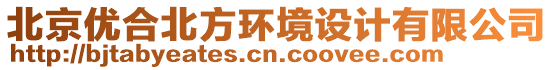 北京优合北方环境设计有限公司
http://bjtabyeates.cn.coovee.com